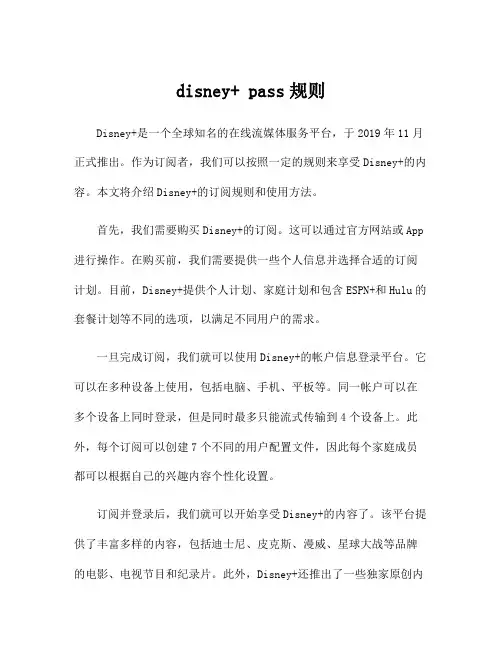 disney+ pass 规则

Disney+是一个全球知名的在线流媒体服务平台，于 2019 年 11 月正式推出。作为订阅者，我们可以按照一定的规则来享受 Disney+的内容。本文将介绍 Disney+的订阅规则和使用方法。

首先，我们需要购买 Disney+的订阅。这可以通过官方网站或 App 进行操作。在购买前，我们需要提供一些个人信息并选择合适的订阅计划。目前，Disney+提供个人计划、家庭计划和包含 ESPN+和 Hulu 的套餐计划等不同的选项，以满足不同用户的需求。

一旦完成订阅，我们就可以使用 Disney+的帐户信息登录平台。它可以在多种设备上使用，包括电脑、手机、平板等。同一帐户可以在多个设备上同时登录，但是同时最多只能流式传输到 4 个设备上。此外，每个订阅可以创建 7 个不同的用户配置文件，因此每个家庭成员都可以根据自己的兴趣内容个性化设置。

订阅并登录后，我们就可以开始享受 Disney+的内容了。该平台提供了丰富多样的内容，包括迪士尼、皮克斯、漫威、星球大战等品牌的电影、电视节目和纪录片。此外，Disney+还推出了一些独家原创内